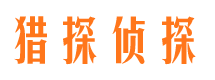 猎探侦探